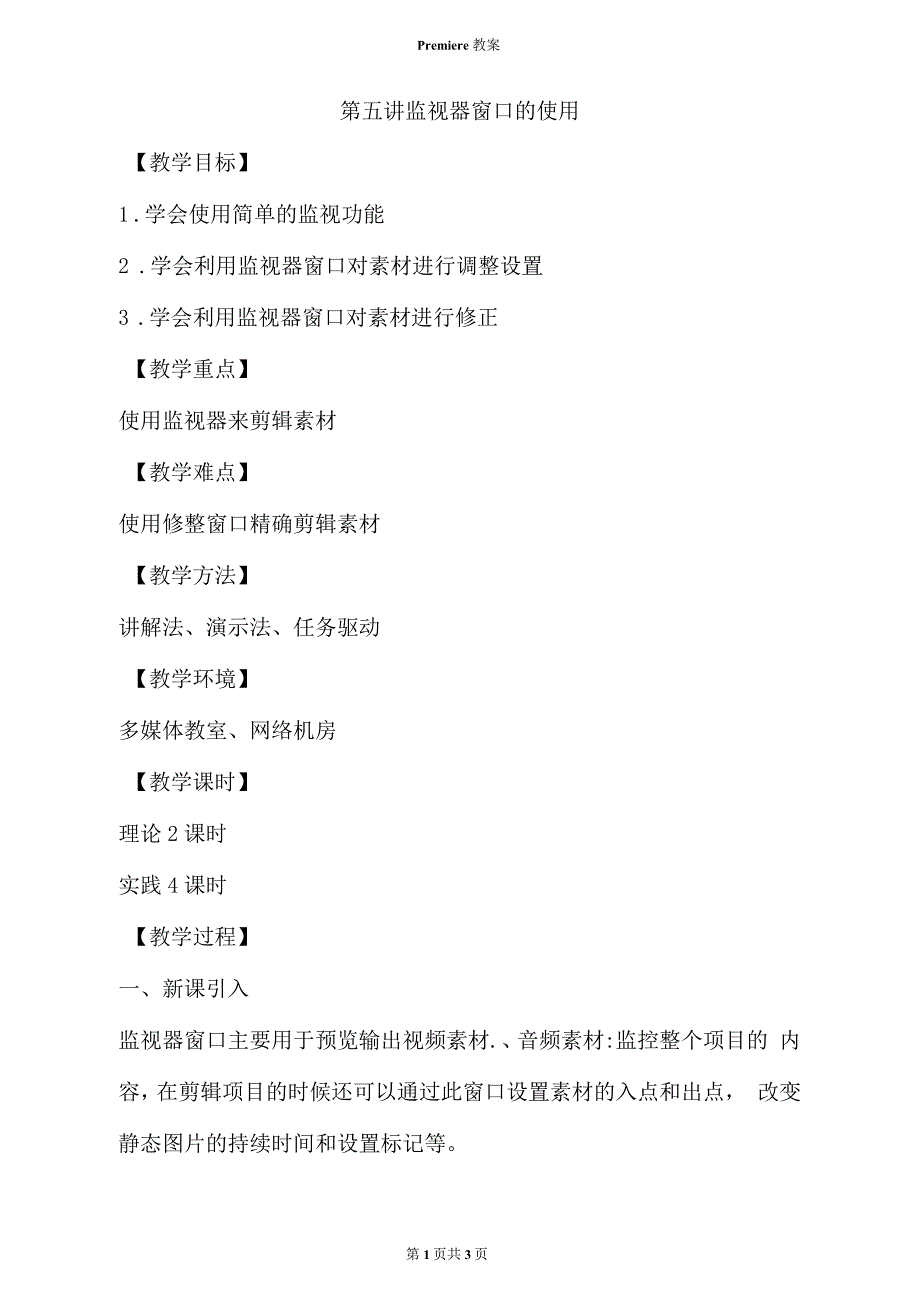 Premiere 教案

第五讲监视器窗口的使用

【教学目标】

1.学会使用简单的监视功能

2.学会利用监视器窗口对素材进行调整设置

3.学会利用监视器窗口对素材进行修正

【教学重点】

使用监视器来剪辑素材

【教学难点】

使用修整窗口精确剪辑素材

【教学方法】

讲解法、演示法、任务驱动

【教学环境】

多媒体教室、网络机房

【教学课时】

理论 2 课时

实践 4 课时

【教学过程】

一、新课引入

监视器窗口主要用于预览输出视频素材.、音频素材:监控整个项目的 内容，在剪辑项目的时候还可以通过此窗口设置素材的入点和出点， 改变静态图片的持续时间和设置标记等。

第 1 页共 3 页